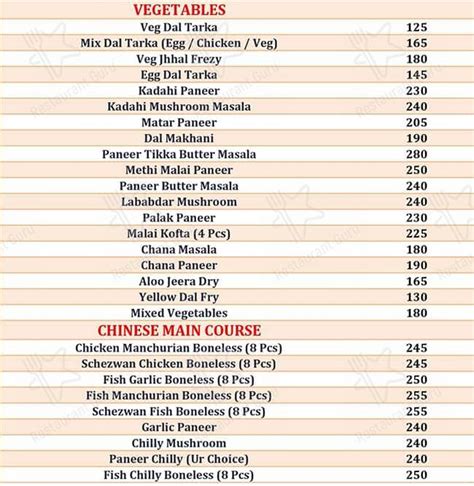 VEGETABLES

| | |
|---|---|
| Veg Dal Tarka | 125 |
| Mix Dal Tarka (Egg / Chicken / Veg) | 165 |
| Veg Jhhal Frezy | 180 |
| Egg Dal Tarka | 145 |
| Kadahi Paneer | 230 |
| Kadahi Mushroom Masala | 240 |
| Matar Paneer | 205 |
| Dal Makhani | 190 |
| Paneer Tikka Butter Masala | 280 |
| Methi Malai Paneer | 250 |
| Paneer Butter Masala | 240 |
| Lababdar Mushroom | 240 |
| Palak Paneer | 230 |
| Malai Kofta (4 Pcs) | 225 |
| Chana Masala | 180 |
| Chana Paneer | 190 |
| Aloo Jeera Dry | 165 |
| Yellow Dal Fry | 130 |
| Mixed Vegetables | 180 |

CHINESE MAIN COURSE

| | |
|---|---|
| Chicken Manchurian Boneless (8 Pcs) | 245 |
| Schezwan Chicken Boneless (8 Pcs) | 245 |
| Fish Garlic Boneless (8 Pcs) | 250 |
| Fish Manchurian Boneless (8 Pcs) | 255 |
| Schezwan Fish Boneless (8 Pcs) | 255 |
| Garlic Paneer | 240 |
| Chilly Mushroom | 240 |
| Paneer Chilly (Ur Choice) | 240 |
| Fish Chilly Boneless (8 Pcs) | 250 |

Restaurant Guru